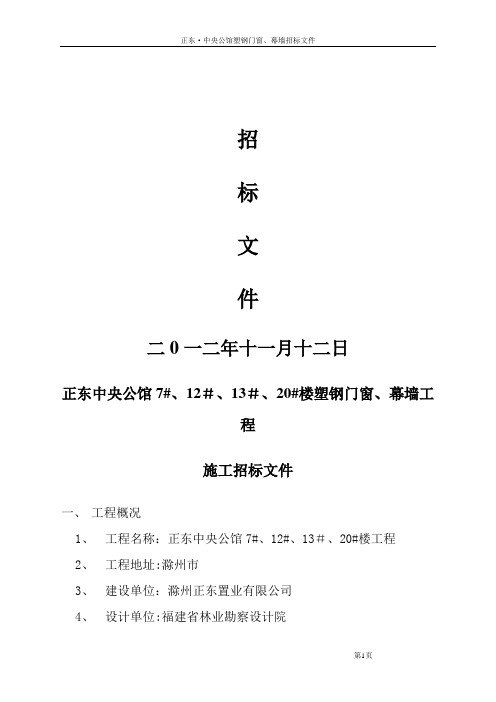 正东·中央公馆塑钢门窗、幕墙招标文件

招

标

文

件

二０一二年十一月十二日

正东中央公馆 7#、12＃、13＃、20#楼塑钢门窗、幕墙工程

施工招标文件

一、 工程概况

1、 工程名称：正东中央公馆 7#、12#、13＃、20#楼工程

2、 工程地址:滁州市

3、 建设单位：滁州正东置业有限公司

4、 设计单位:福建省林业勘察设计院

第1页